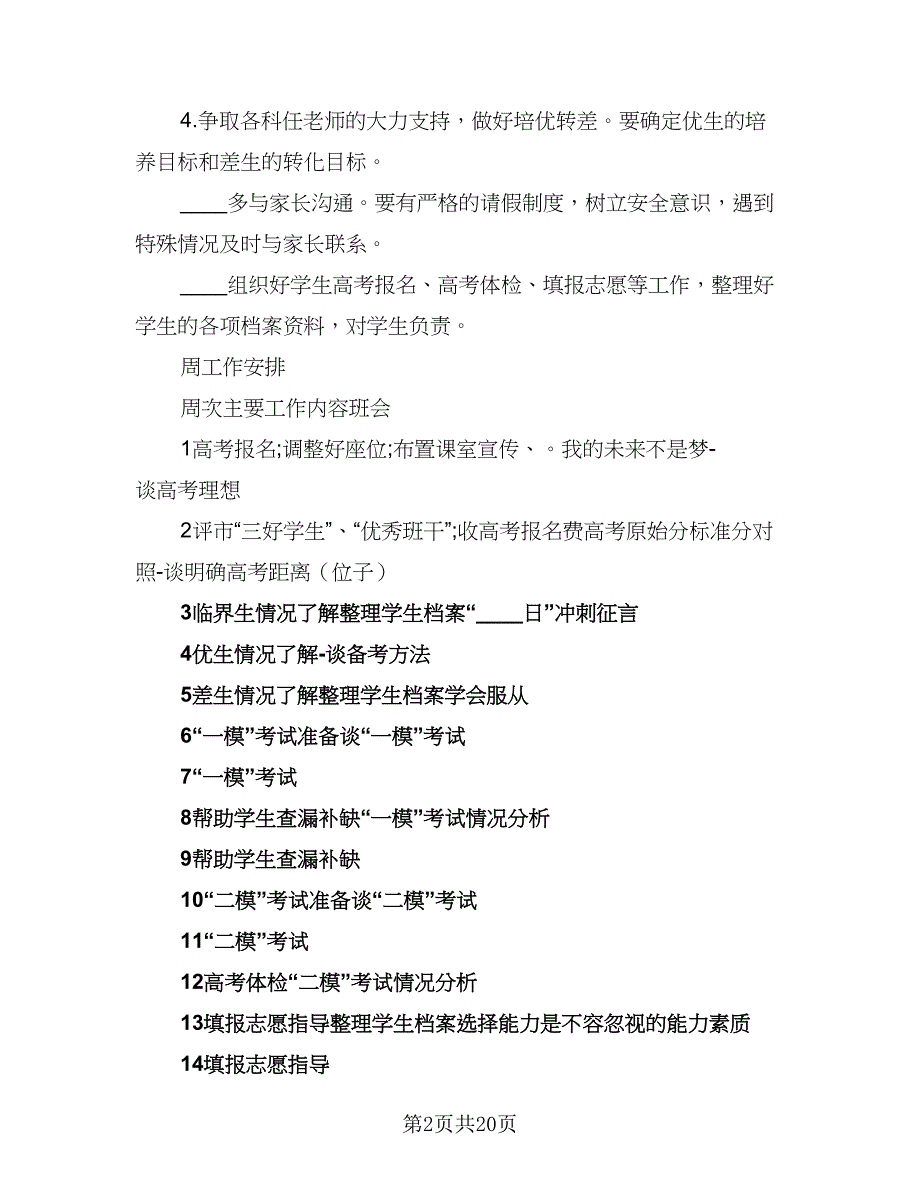 4.争取各科任老师的大力支持，做好培优转差。要确定优生的培养目标和差生的转化目标。

____多与家长沟通。要有严格的请假制度，树立安全意识，遇到特殊情况及时与家长联系。

____组织好学生高考报名、高考体检、填报志愿等工作，整理好学生的各项档案资料，对学生负责。

周工作安排

周次主要工作内容班会

1高考报名;调整好座位;布置课室宣传、。我的未来不是梦-谈高考理想

2评市“三好学生”、“优秀班干”;收高考报名费高考原始分标准分对照-谈明确高考距离（位子）

3临界生情况了解整理学生档案“____日”冲刺征言

4优生情况了解-谈备考方法

5差生情况了解整理学生档案学会服从

6“一模”考试准备谈“一模”考试

7“一模”考试

8帮助学生查漏补缺“一模”考试情况分析

9帮助学生查漏补缺

10“二模”考试准备谈“二模”考试

11“二模”考试

12高考体检“二模”考试情况分析

13填报志愿指导整理学生档案选择能力是不容忽视的能力素质

14填报志愿指导

第2页共20页